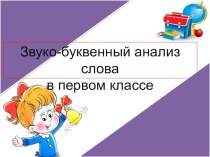 Звуко-буквенный анализ слова
в первом классе